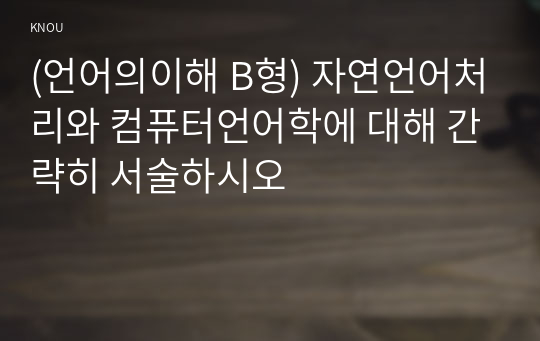 KNOU

(언어의이해 B형) 자연언어처리와 컴퓨터언어학에 대해 간략히 서술하시오